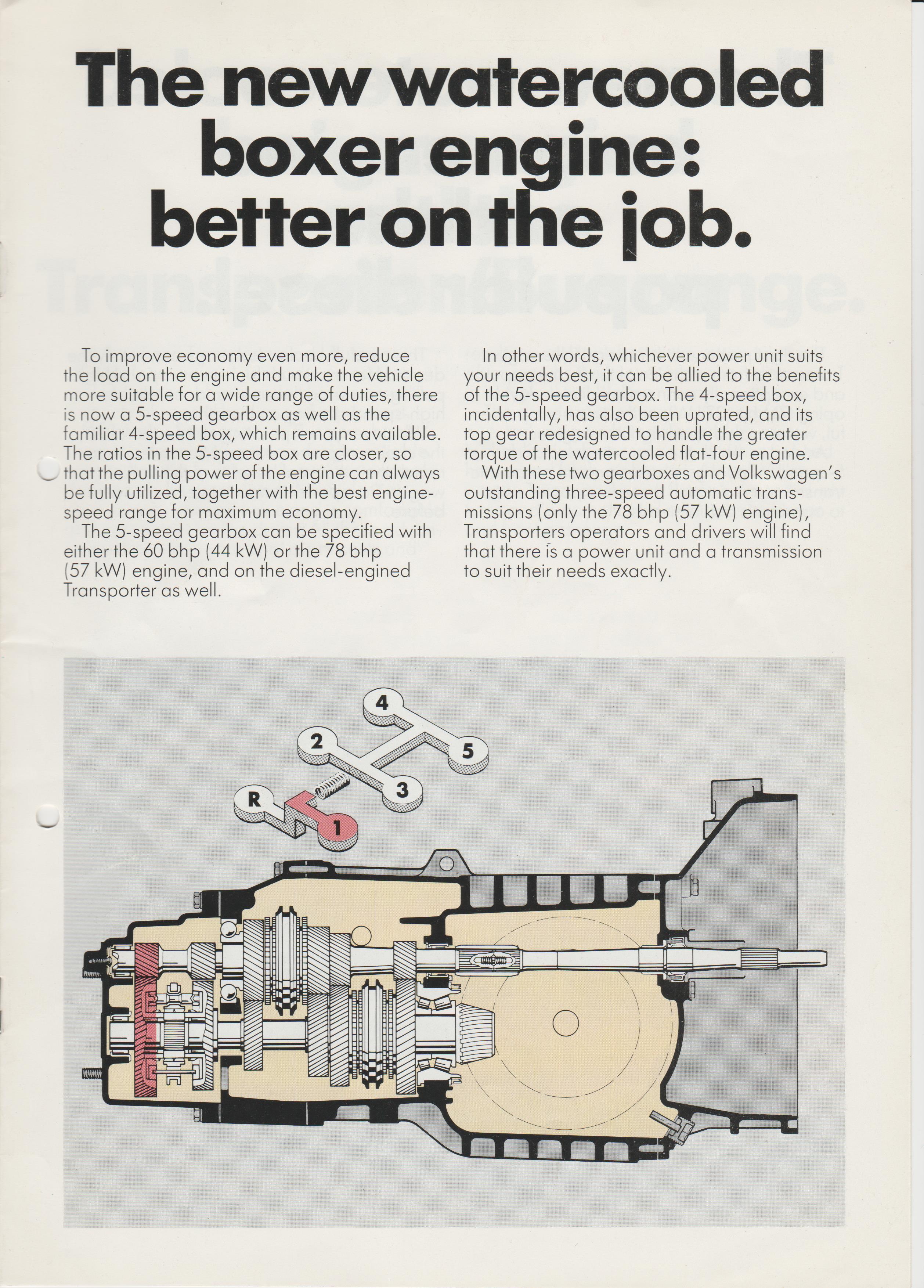 The new watercooled boxer engine: better on the job.

To improve economy even more, reduce the load on the engine and make the vehicle more suitable for a wide range of duties, there is now a 5-speed gearbox as well as the familiar 4-speed box, which remains available. The ratios in the 5-speed box are closer, so that the pulling power of the engine can always be fully utilized, together with the best engine-speed range for maximum economy.

The 5-speed gearbox can be specified with either the 60 bhp (44 kW) or the 78 bhp (57 kW) engine, and on the diesel-engined Transporter as well.

In other words, whichever power unit suits your needs best, it can be allied to the benefits of the 5-speed gearbox. The 4-speed box, incidentally, has also been uprated, and its top gear redesigned to handle the greater torque of the watercooled flat-four engine.

With these two gearboxes and Volkswagen's outstanding three-speed automatic transmissions (only the 78 bhp (57 kW) engine), Transporters operators and drivers will find that there is a power unit and a transmission to suit their needs exactly.

4
2
5
3
R
1